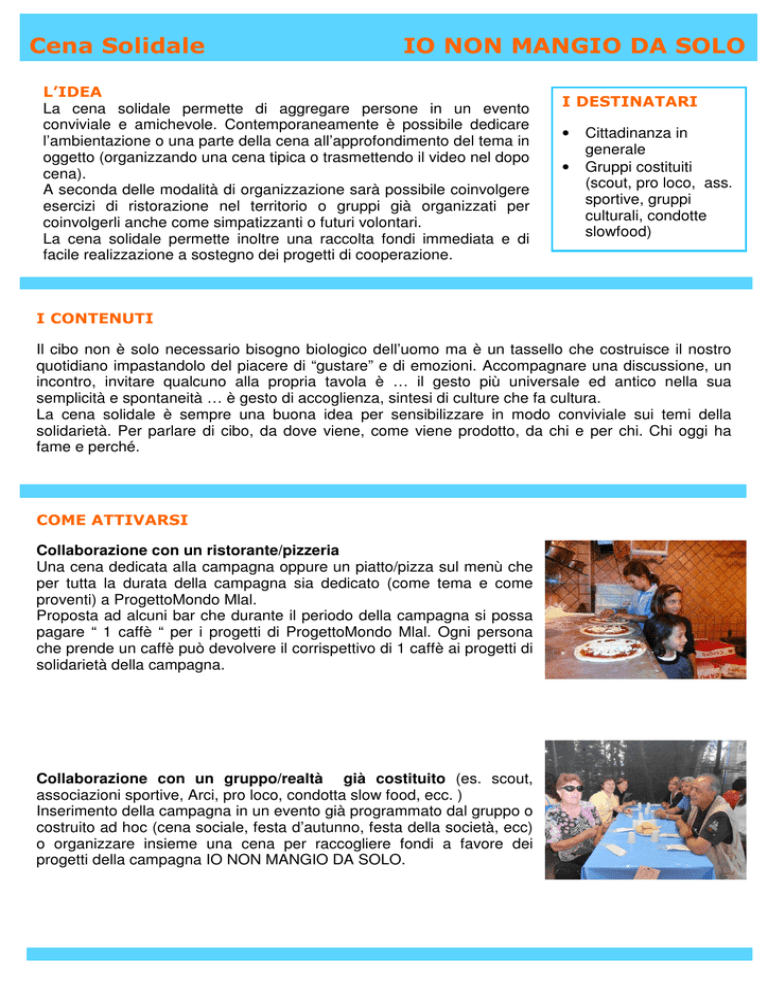 Cena Solidale IO NON MANGIO DA SOLO

L'IDEA
La cena solidale permette di aggregare persone in un evento conviviale e amichevole. Contemporaneamente è possibile dedicare l'ambientazione o una parte della cena all'approfondimento del tema in oggetto (organizzando una cena tipica o trasmettendo il video nel dopo cena).
A seconda delle modalità di organizzazione sarà possibile coinvolgere esercizi di ristorazione nel territorio o gruppi già organizzati per coinvolgerli anche come simpatizzanti o futuri volontari.
La cena solidale permette inoltre una raccolta fondi immediata e di facile realizzazione a sostegno dei progetti di cooperazione.

I DESTINATARI
• Cittadinanza in generale
• Gruppi costituiti (scout, pro loco, ass. sportive, gruppi culturali, condotte slowfood)

I CONTENUTI
Il cibo non è solo necessario bisogno biologico dell'uomo ma è un tassello che costruisce il nostro quotidiano impastandolo del piacere di "gustare" e di emozioni. Accompagnare una discussione, un incontro, invitare qualcuno alla propria tavola è … il gesto più universale ed antico nella sua semplicità e spontaneità … è gesto di accoglienza, sintesi di culture che fa cultura.
La cena solidale è sempre una buona idea per sensibilizzare in modo conviviale sui temi della solidarietà. Per parlare di cibo, da dove viene, come viene prodotto, da chi e per chi. Chi oggi ha fame e perché.

COME ATTIVARSI
Collaborazione con un ristorante/pizzeria
Una cena dedicata alla campagna oppure un piatto/pizza sul menù che per tutta la durata della campagna sia dedicato (come tema e come proventi) a ProgettoMondo Mlal.
Proposta ad alcuni bar che durante il periodo della campagna si possa pagare " 1 caffè " per i progetti di ProgettoMondo Mlal. Ogni persona che prende un caffè può devolvere il corrispettivo di 1 caffè ai progetti di solidarietà della campagna.

Collaborazione con un gruppo/realtà già costituito (es. scout, associazioni sportive, Arci, pro loco, condotta slow food, ecc. )
Inserimento della campagna in un evento già programmato dal gruppo o costruito ad hoc (cena sociale, festa d'autunno, festa della società, ecc) o organizzare insieme una cena per raccogliere fondi a favore dei progetti della campagna IO NON MANGIO DA SOLO.